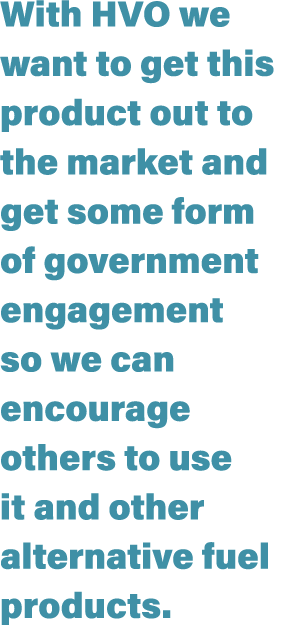 With HVO we want to get this product out to the market and get some form of government engagement so we can encourage others to use it and other alternative fuel products.